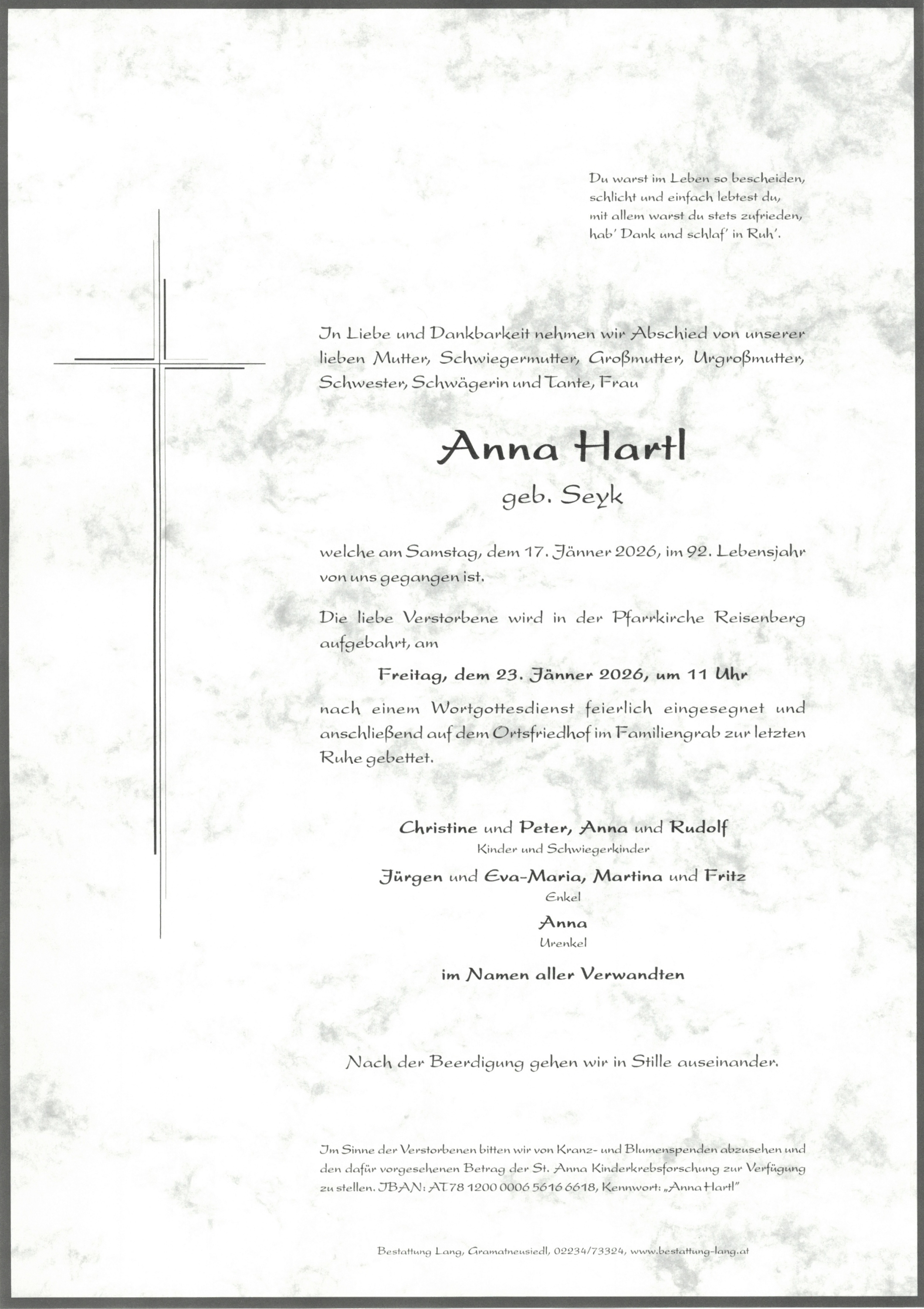 Du warst im Leben so bescheiden,
schlicht und einfach lebtest du,
mit allem warst du stets zufrieden,
hab' Dank und schlaf' in Ruh'.

In Liebe und Dankbarkeit nehmen wir Abschied von unserer lieben Mutter, Schwiegermutter, Großmutter, Urgroßmutter, Schwester, Schwägerin und Tante, Frau

Anna Hartl
geb. Seyk

welche am Samstag, dem 17. Jänner 2026, im 92. Lebensjahr von uns gegangen ist.

Die liebe Verstorbene wird in der Pfarrkirche Reisenberg aufgebahrt, am

Freitag, dem 23. Jänner 2026, um 11 Uhr

nach einem Wortgottesdienst feierlich eingesegnet und anschließend auf dem Ortsfriedhof im Familiengrab zur letzten Ruhe gebettet.

Christine und Peter, Anna und Rudolf
Kinder und Schwiegerkinder
Jürgen und Eva-Maria, Martina und Fritz
Enkel
Anna
Urenkel

im Namen aller Verwandten

Nach der Beerdigung gehen wir in Stille auseinander.

Im Sinne der Verstorbenen bitten wir von Kranz- und Blumenspenden abzusehen und den dafür vorgesehenen Betrag der St. Anna Kinderkrebsforschung zur Verfügung zu stellen. IBAN: AT78 1200 0006 5616 6618, Kennwort: „Anna Hartl"

Bestattung Lang, Gramatneusiedl, 02234/73324, www.bestattung-lang.at